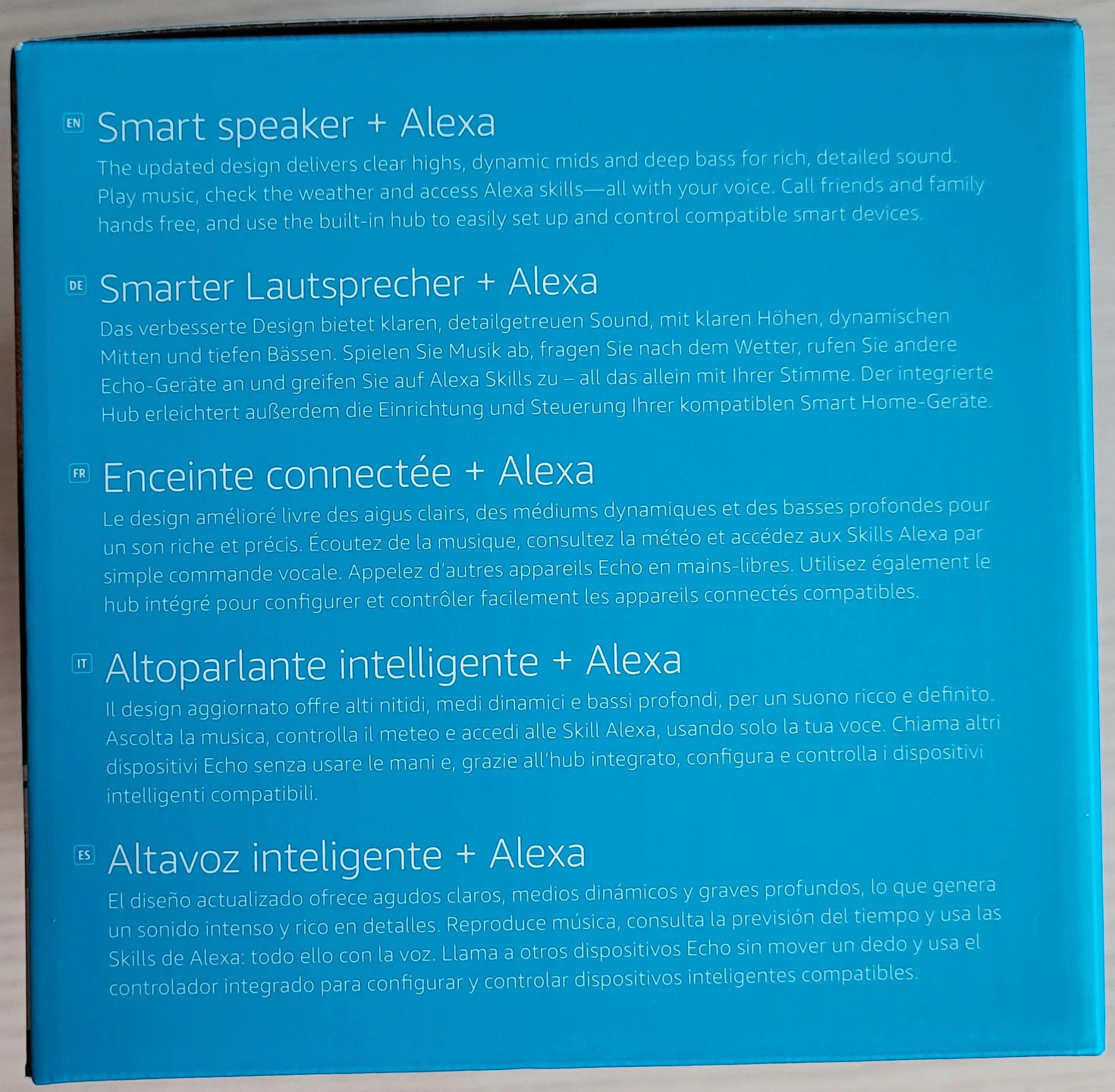 EN Smart speaker + Alexa

The updated design delivers clear highs, dynamic mids and deep bass for rich, detailed sound. Play music, check the weather and access Alexa skills—all with your voice. Call friends and family hands free, and use the built-in hub to easily set up and control compatible smart devices.

DE Smarter Lautsprecher + Alexa

Das verbesserte Design bietet klaren, detailgetreuen Sound, mit klaren Höhen, dynamischen Mitten und tiefen Bässen. Spielen Sie Musik ab, fragen Sie nach dem Wetter, rufen Sie andere Echo-Geräte an und greifen Sie auf Alexa Skills zu – all das allein mit Ihrer Stimme. Der integrierte Hub erleichtert außerdem die Einrichtung und Steuerung Ihrer kompatiblen Smart Home-Geräte.

FR Enceinte connectée + Alexa

Le design amélioré livre des aigus clairs, des médiums dynamiques et des basses profondes pour un son riche et précis. Écoutez de la musique, consultez la météo et accédez aux Skills Alexa par simple commande vocale. Appelez d'autres appareils Echo en mains-libres. Utilisez également le hub intégré pour configurer et contrôler facilement les appareils connectés compatibles.

IT Altoparlante intelligente + Alexa

Il design aggiornato offre alti nitidi, medi dinamici e bassi profondi, per un suono ricco e definito. Ascolta la musica, controlla il meteo e accedi alle Skill Alexa, usando solo la tua voce. Chiama altri dispositivi Echo senza usare le mani e, grazie all'hub integrato, configura e controlla i dispositivi intelligenti compatibili.

ES Altavoz inteligente + Alexa

El diseño actualizado ofrece agudos claros, medios dinámicos y graves profundos, lo que genera un sonido intenso y rico en detalles. Reproduce música, consulta la previsión del tiempo y usa las Skills de Alexa: todo ello con la voz. Llama a otros dispositivos Echo sin mover un dedo y usa el controlador integrado para configurar y controlar dispositivos inteligentes compatibles.